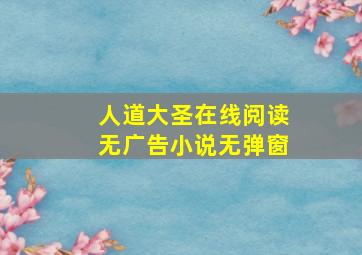 人道大圣在线阅读
无广告小说无弹窗